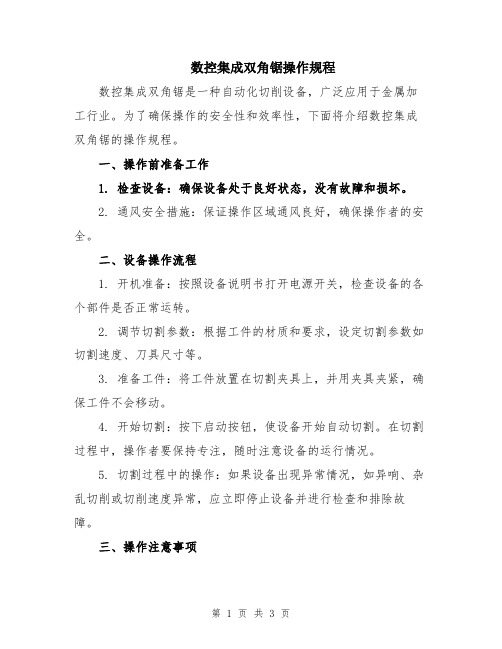 数控集成双角锯操作规程

数控集成双角锯是一种自动化切削设备，广泛应用于金属加工行业。为了确保操作的安全性和效率性，下面将介绍数控集成双角锯的操作规程。

一、操作前准备工作

1. 检查设备：确保设备处于良好状态，没有故障和损坏。

2. 通风安全措施：保证操作区域通风良好，确保操作者的安全。

二、设备操作流程

1. 开机准备：按照设备说明书打开电源开关，检查设备的各个部件是否正常运转。

2. 调节切割参数：根据工件的材质和要求，设定切割参数如切割速度、刀具尺寸等。

3. 准备工件：将工件放置在切割夹具上，并用夹具夹紧，确保工件不会移动。

4. 开始切割：按下启动按钮，使设备开始自动切割。在切割过程中，操作者要保持专注，随时注意设备的运行情况。

5. 切割过程中的操作：如果设备出现异常情况，如异响、杂乱切削或切削速度异常，应立即停止设备并进行检查和排除故障。

三、操作注意事项

第 1 页 共 3 页